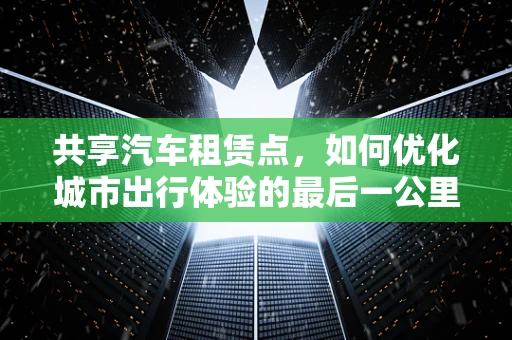 共享汽车租赁点，如何优化城市出行体验的最后一公里